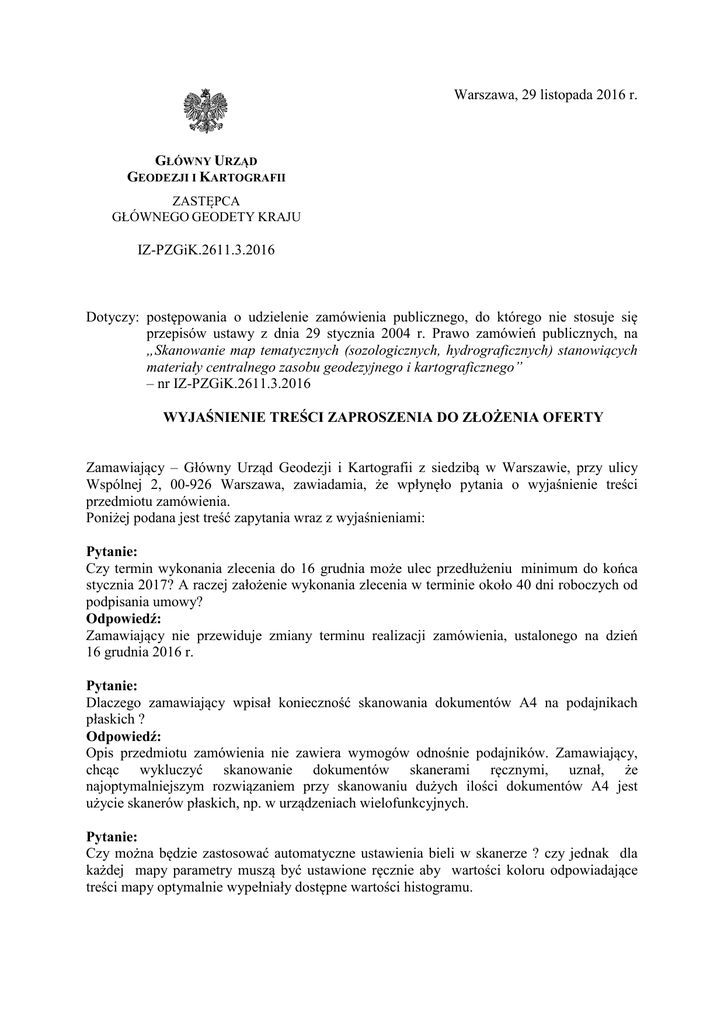 Warszawa, 29 listopada 2016 r.

GŁÓWNY URZĄD
GEODEZJI I KARTOGRAFII

ZASTĘPCA
GŁÓWNEGO GEODETY KRAJU

IZ-PZGiK.2611.3.2016

Dotyczy: postępowania o udzielenie zamówienia publicznego, do którego nie stosuje się przepisów ustawy z dnia 29 stycznia 2004 r. Prawo zamówień publicznych, na „Skanowanie map tematycznych (sozologicznych, hydrograficznych) stanowiących materiały centralnego zasobu geodezyjnego i kartograficznego” – nr IZ-PZGiK.2611.3.2016

WYJAŚNIENIE TREŚCI ZAPROSZENIA DO ZŁOŻENIA OFERTY

Zamawiający – Główny Urząd Geodezji i Kartografii z siedzibą w Warszawie, przy ulicy Wspólnej 2, 00-926 Warszawa, zawiadamia, że wpłynęło pytania o wyjaśnienie treści przedmiotu zamówienia.
Poniżej podana jest treść zapytania wraz z wyjaśnieniami:

Pytanie:
Czy termin wykonania zlecenia do 16 grudnia może ulec przedłużeniu minimum do końca stycznia 2017? A raczej założenie wykonania zlecenia w terminie około 40 dni roboczych od podpisania umowy?
Odpowiedź:
Zamawiający nie przewiduje zmiany terminu realizacji zamówienia, ustalonego na dzień 16 grudnia 2016 r.

Pytanie:
Dlaczego zamawiający wpisał konieczność skanowania dokumentów A4 na podajnikach płaskich ?
Odpowiedź:
Opis przedmiotu zamówienia nie zawiera wymogów odnośnie podajników. Zamawiający, chcąc wykluczyć skanowanie dokumentów skanerami ręcznymi, uznał, że najoptymalniejszym rozwiązaniem przy skanowaniu dużych ilości dokumentów A4 jest użycie skanerów płaskich, np. w urządzeniach wielofunkcyjnych.

Pytanie:
Czy można będzie zastosować automatyczne ustawienia bieli w skanerze ? czy jednak dla każdej mapy parametry muszą być ustawione ręcznie aby wartości koloru odpowiadające treści mapy optymalnie wypełniały dostępne wartości histogramu.